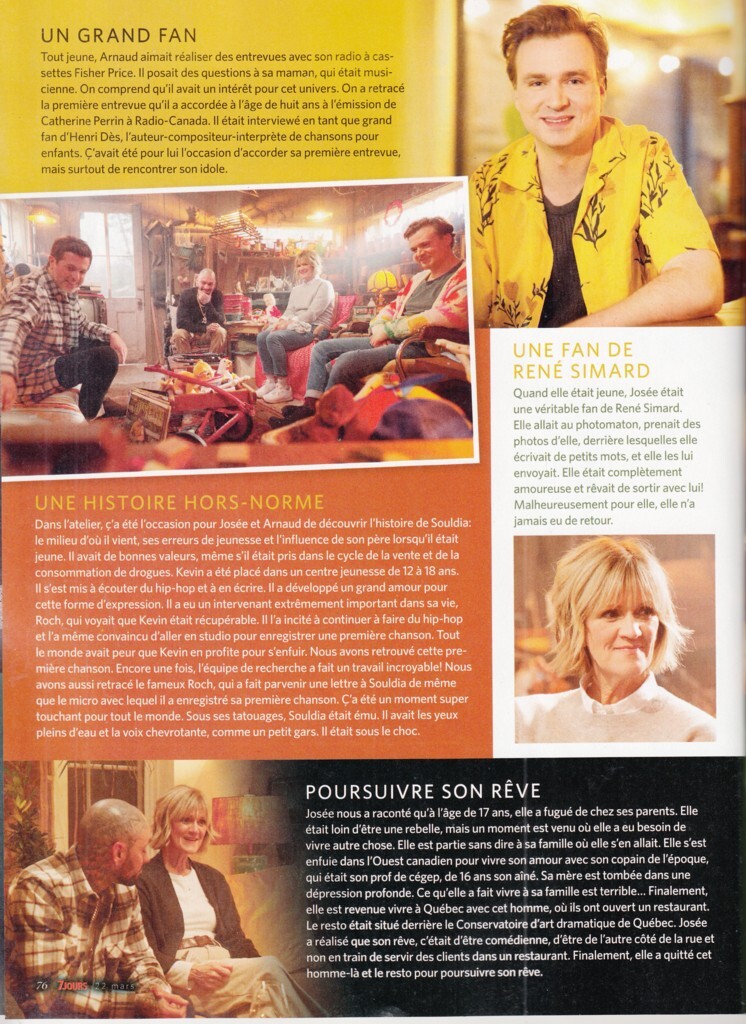 UN GRAND FAN

Tout jeune, Arnaud aimait réaliser des entrevues avec son radio à cassettes Fisher Price. Il posait des questions à sa maman, qui était musicienne. On comprend qu'il avait un intérêt pour cet univers. On a retracé la première entrevue qu'il a accordée à l'âge de huit ans à l'émission de Catherine Perrin à Radio-Canada. Il était interviewé en tant que grand fan d'Henri Dès, l'auteur-compositeur-interprète de chansons pour enfants. Ç'avait été pour lui l'occasion d'accorder sa première entrevue, mais surtout de rencontrer son idole.

UNE FAN DE RENÉ SIMARD

Quand elle était jeune, Josée était une véritable fan de René Simard. Elle allait au photomaton, prenait des photos d'elle, derrière lesquelles elle écrivait de petits mots, et elle les lui envoyait. Elle était complètement amoureuse et rêvait de sortir avec lui! Malheureusement pour elle, elle n'a jamais eu de retour.

UNE HISTOIRE HORS-NORME

Dans l'atelier, ç'a été l'occasion pour Josée et Arnaud de découvrir l'histoire de Souldia: le milieu d'où il vient, ses erreurs de jeunesse et l'influence de son père lorsqu'il était jeune. Il avait de bonnes valeurs, même s'il était pris dans le cycle de la vente et de la consommation de drogues. Kevin a été placé dans un centre jeunesse de 12 à 18 ans. Il s'est mis à écouter du hip-hop et à en écrire. Il a développé un grand amour pour cette forme d'expression. Il a eu un intervenant extrêmement important dans sa vie, Roch, qui voyait que Kevin était récupérable. Il l'a incité à continuer à faire du hip-hop et l'a même convaincu d'aller en studio pour enregistrer une première chanson. Tout le monde avait peur que Kevin en profite pour s'enfuir. Nous avons retrouvé cette première chanson. Encore une fois, l'équipe de recherche a fait un travail incroyable! Nous avons aussi retracé le fameux Roch, qui a fait parvenir une lettre à Souldia de même que le micro avec lequel il a enregistré sa première chanson. Ç'a été un moment super touchant pour tout le monde. Sous ses tatouages, Souldia était ému. Il avait les yeux pleins d'eau et la voix chevrotante, comme un petit gars. Il était sous le choc.

POURSUIVRE SON RÊVE

Josée nous a raconté qu'à l'âge de 17 ans, elle a fugué de chez ses parents. Elle était loin d'être une rebelle, mais un moment est venu où elle a eu besoin de vivre autre chose. Elle est partie sans dire à sa famille où elle s'en allait. Elle s'est enfuie dans l'Ouest canadien pour vivre son amour avec son copain de l'époque, qui était son prof de cégep, de 16 ans son aîné. Sa mère est tombée dans une dépression profonde. Ce qu'elle a fait vivre à sa famille est terrible... Finalement, elle est revenue vivre à Québec avec cet homme, où ils ont ouvert un restaurant. Le resto était situé derrière le Conservatoire d'art dramatique de Québec. Josée a réalisé que son rêve, c'était d'être comédienne, d'être de l'autre côté de la rue et non en train de servir des clients dans un restaurant. Finalement, elle a quitté cet homme-là et le resto pour poursuivre son rêve.

76 7JOURS 22 mars